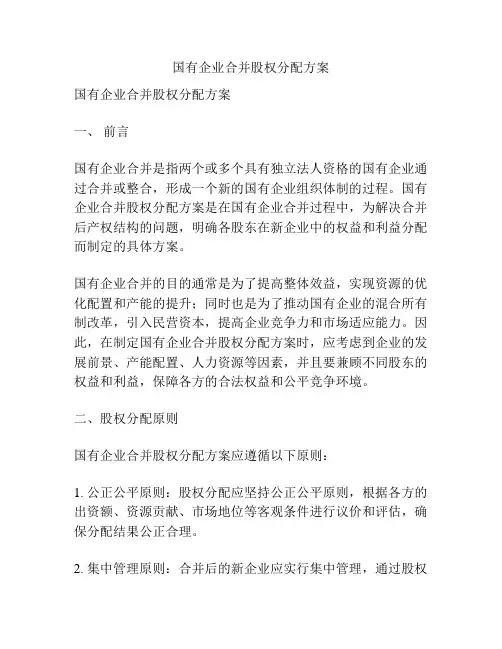 国有企业合并股权分配方案

国有企业合并股权分配方案

一、 前言

国有企业合并是指两个或多个具有独立法人资格的国有企业通过合并或整合，形成一个新的国有企业组织体制的过程。国有企业合并股权分配方案是在国有企业合并过程中，为解决合并后产权结构的问题，明确各股东在新企业中的权益和利益分配而制定的具体方案。

国有企业合并的目的通常是为了提高整体效益，实现资源的优化配置和产能的提升；同时也是为了推动国有企业的混合所有制改革，引入民营资本，提高企业竞争力和市场适应能力。因此，在制定国有企业合并股权分配方案时，应考虑到企业的发展前景、产能配置、人力资源等因素，并且要兼顾不同股东的权益和利益，保障各方的合法权益和公平竞争环境。

二、股权分配原则

国有企业合并股权分配方案应遵循以下原则：

1. 公正公平原则：股权分配应坚持公正公平原则，根据各方的出资额、资源贡献、市场地位等客观条件进行议价和评估，确保分配结果公正合理。

2. 集中管理原则：合并后的新企业应实行集中管理，通过股权